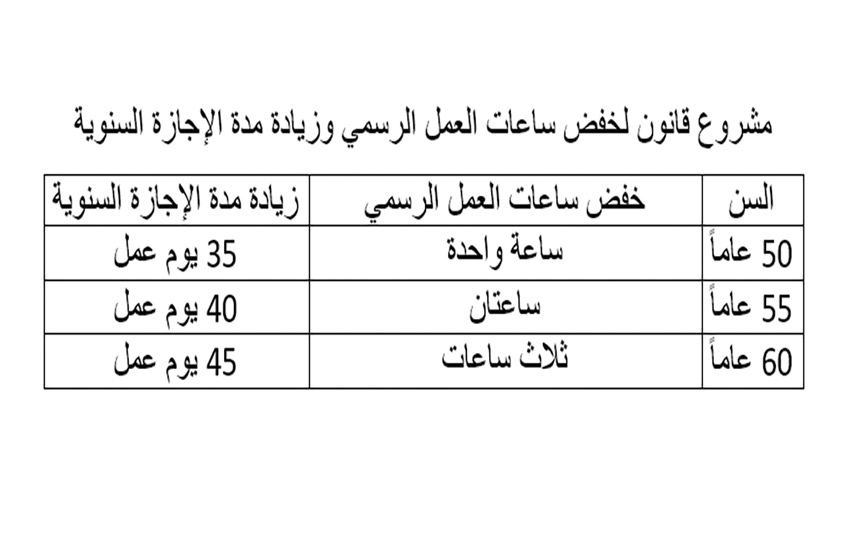 مشروع قانون لخفض ساعات العمل الرسمي وزيادة مدة الإجازة السنوية

| السن | خفض ساعات العمل الرسمي | زيادة مدة الإجازة السنوية |
|---|---|---|
| 50 عاماً | ساعة واحدة | 35 يوم عمل |
| 55 عاماً | ساعتان | 40 يوم عمل |
| 60 عاماً | ثلاث ساعات | 45 يوم عمل |